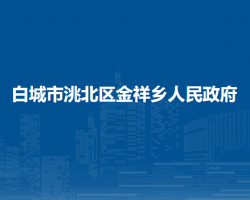 白城市洮北区金祥乡人民政府